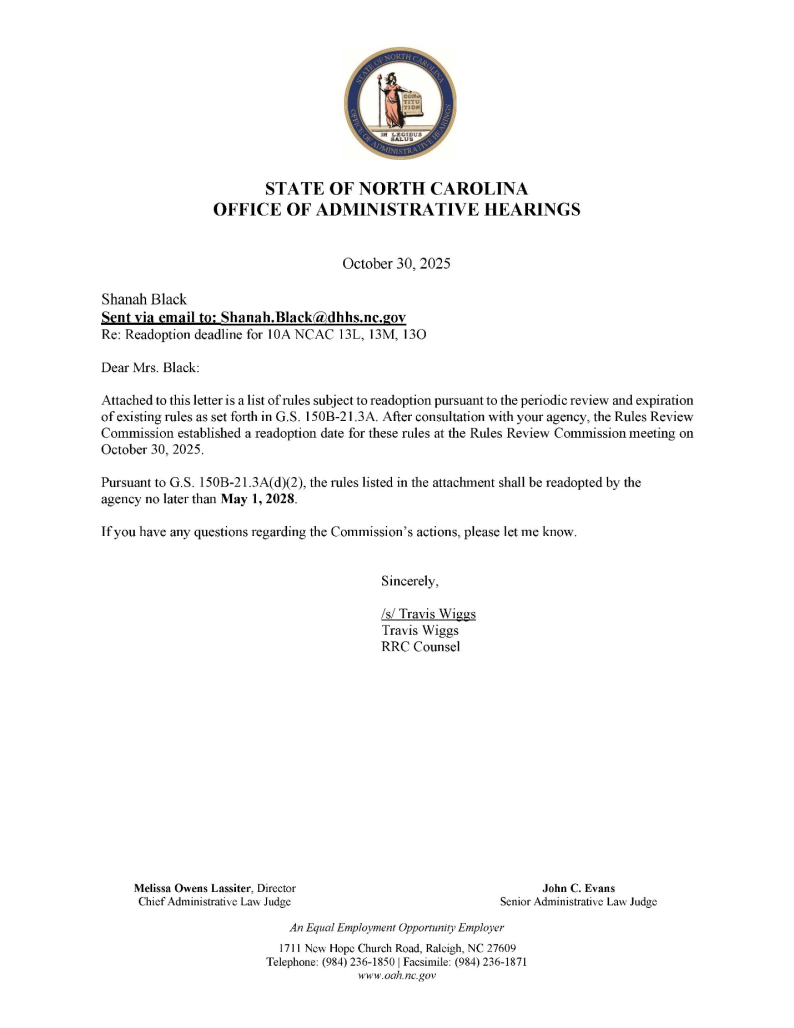 STATE OF NORTH CAROLINA
OFFICE OF ADMINISTRATIVE HEARINGS
CONSTITUTION
IN LEGIBUS SALUS

STATE OF NORTH CAROLINA
OFFICE OF ADMINISTRATIVE HEARINGS

October 30, 2025

Shanah Black
Sent via email to: Shanah.Black@dhhs.nc.gov
Re: Readoption deadline for 10A NCAC 13L, 13M, 13O

Dear Mrs. Black:

Attached to this letter is a list of rules subject to readoption pursuant to the periodic review and expiration of existing rules as set forth in G.S. 150B-21.3A. After consultation with your agency, the Rules Review Commission established a readoption date for these rules at the Rules Review Commission meeting on October 30, 2025.

Pursuant to G.S. 150B-21.3A(d)(2), the rules listed in the attachment shall be readopted by the agency no later than May 1, 2028.

If you have any questions regarding the Commission's actions, please let me know.

Sincerely,

/s/ Travis Wiggs
Travis Wiggs
RRC Counsel

Melissa Owens Lassiter, Director
Chief Administrative Law Judge

John C. Evans
Senior Administrative Law Judge

An Equal Employment Opportunity Employer

1711 New Hope Church Road, Raleigh, NC 27609
Telephone: (984) 236-1850 | Facsimile: (984) 236-1871
www.oah.nc.gov